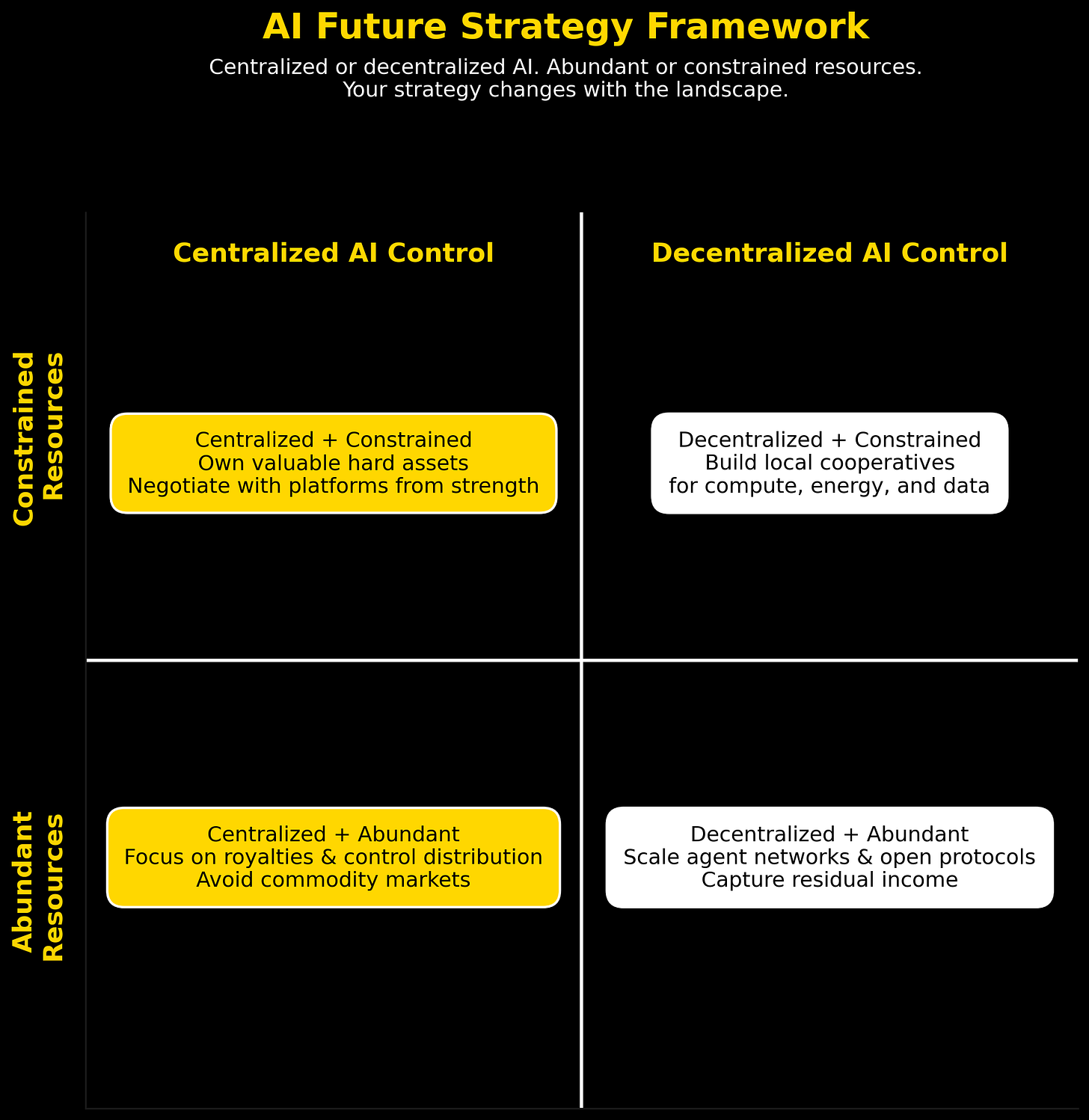 AI Future Strategy Framework

Centralized or decentralized AI. Abundant or constrained resources.
Your strategy changes with the landscape.

Centralized AI Control

Decentralized AI Control

Constrained Resources

Centralized + Constrained
Own valuable hard assets
Negotiate with platforms from strength

Decentralized + Constrained
Build local cooperatives
for compute, energy, and data

Abundant Resources

Centralized + Abundant
Focus on royalties & control distribution
Avoid commodity markets

Decentralized + Abundant
Scale agent networks & open protocols
Capture residual income